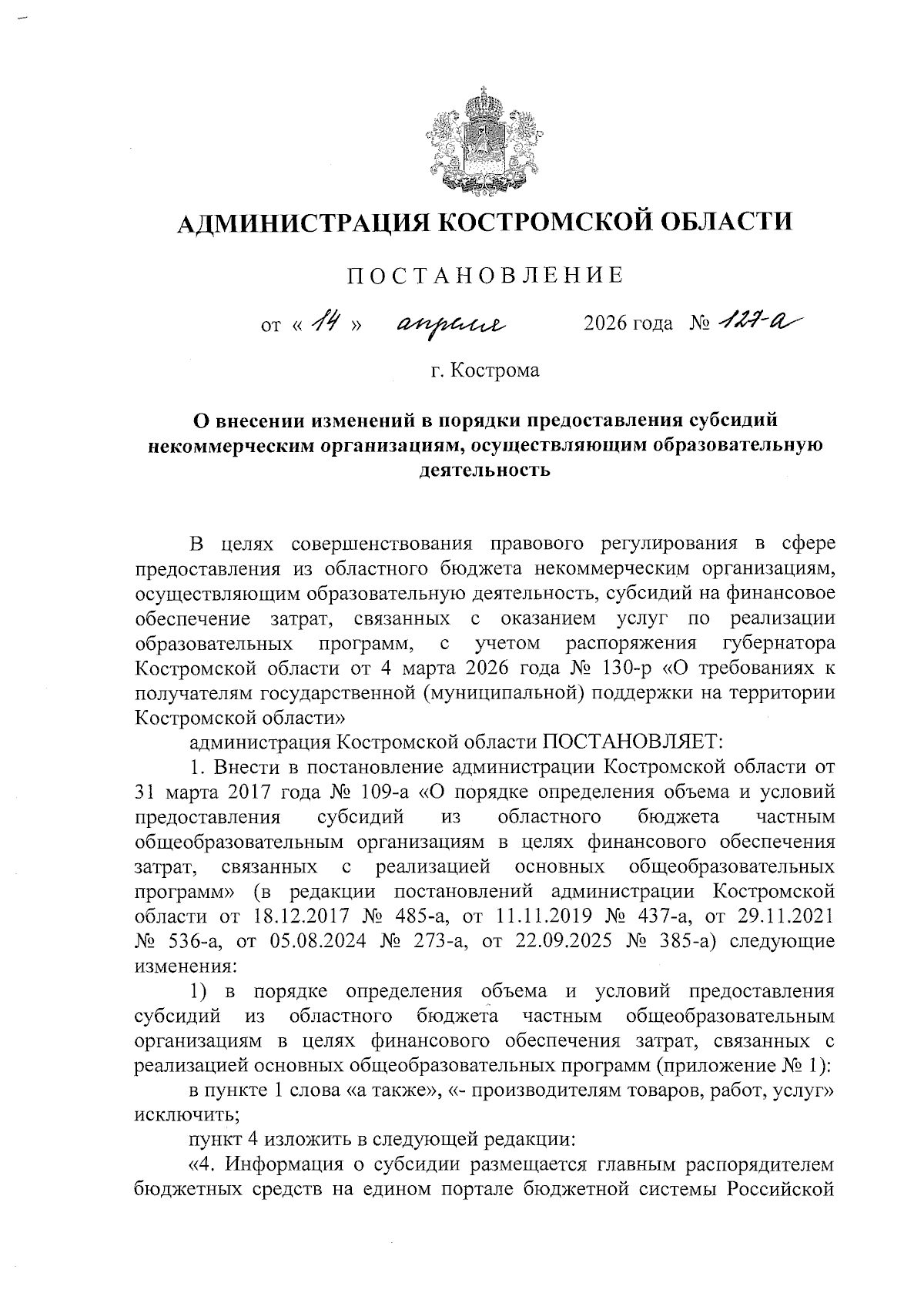 АДМИНИСТРАЦИЯ КОСТРОМСКОЙ ОБЛАСТИ

ПОСТАНОВЛЕНИЕ

от « 14 » апреля 2026 года № 127-а

г. Кострома

О внесении изменений в порядки предоставления субсидий некоммерческим организациям, осуществляющим образовательную деятельность

В целях совершенствования правового регулирования в сфере предоставления из областного бюджета некоммерческим организациям, осуществляющим образовательную деятельность, субсидий на финансовое обеспечение затрат, связанных с оказанием услуг по реализации образовательных программ, с учетом распоряжения губернатора Костромской области от 4 марта 2026 года № 130-р «О требованиях к получателям государственной (муниципальной) поддержки на территории Костромской области»

администрация Костромской области ПОСТАНОВЛЯЕТ:

1. Внести в постановление администрации Костромской области от 31 марта 2017 года № 109-а «О порядке определения объема и условий предоставления субсидий из областного бюджета частным общеобразовательным организациям в целях финансового обеспечения затрат, связанных с реализацией основных общеобразовательных программ» (в редакции постановлений администрации Костромской области от 18.12.2017 № 485-а, от 11.11.2019 № 437-а, от 29.11.2021 № 536-а, от 05.08.2024 № 273-а, от 22.09.2025 № 385-а) следующие изменения:

1) в порядке определения объема и условий предоставления субсидий из областного бюджета частным общеобразовательным организациям в целях финансового обеспечения затрат, связанных с реализацией основных общеобразовательных программ (приложение № 1):

в пункте 1 слова «а также», «- производителям товаров, работ, услуг» исключить;

пункт 4 изложить в следующей редакции:

«4. Информация о субсидии размещается главным распорядителем бюджетных средств на едином портале бюджетной системы Российской